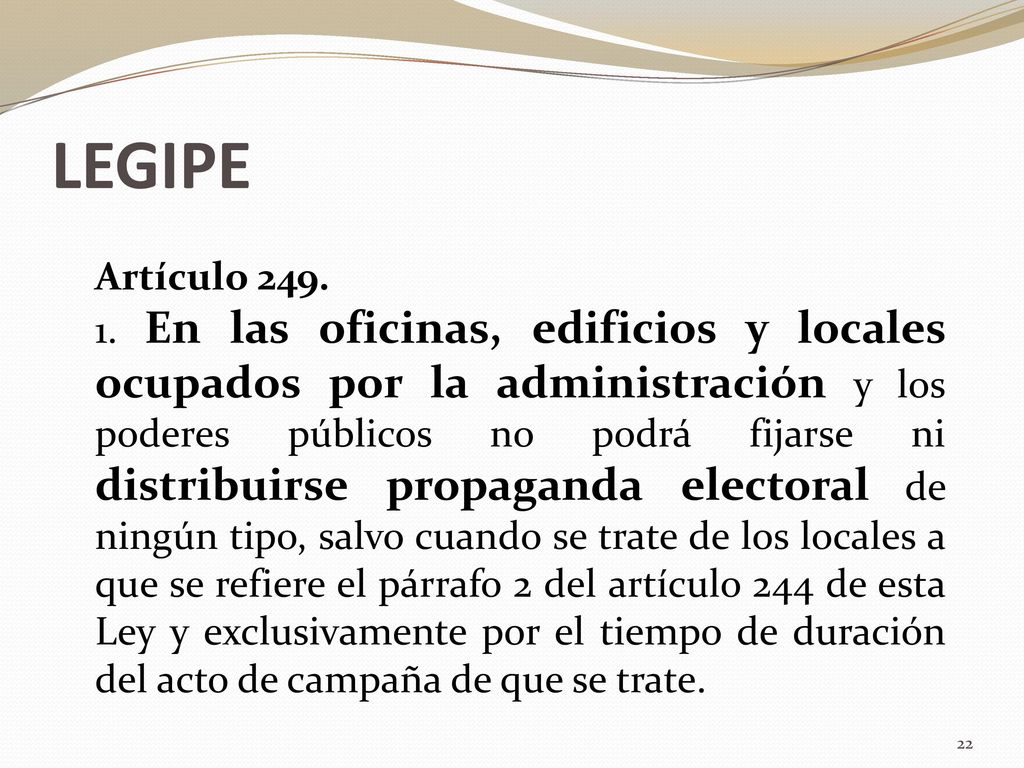 LEGIPE

Artículo 249.

1. En las oficinas, edificios y locales ocupados por la administración y los poderes públicos no podrá fijarse ni distribuirse propaganda electoral de ningún tipo, salvo cuando se trate de los locales a que se refiere el párrafo 2 del artículo 244 de esta Ley y exclusivamente por el tiempo de duración del acto de campaña de que se trate.

22